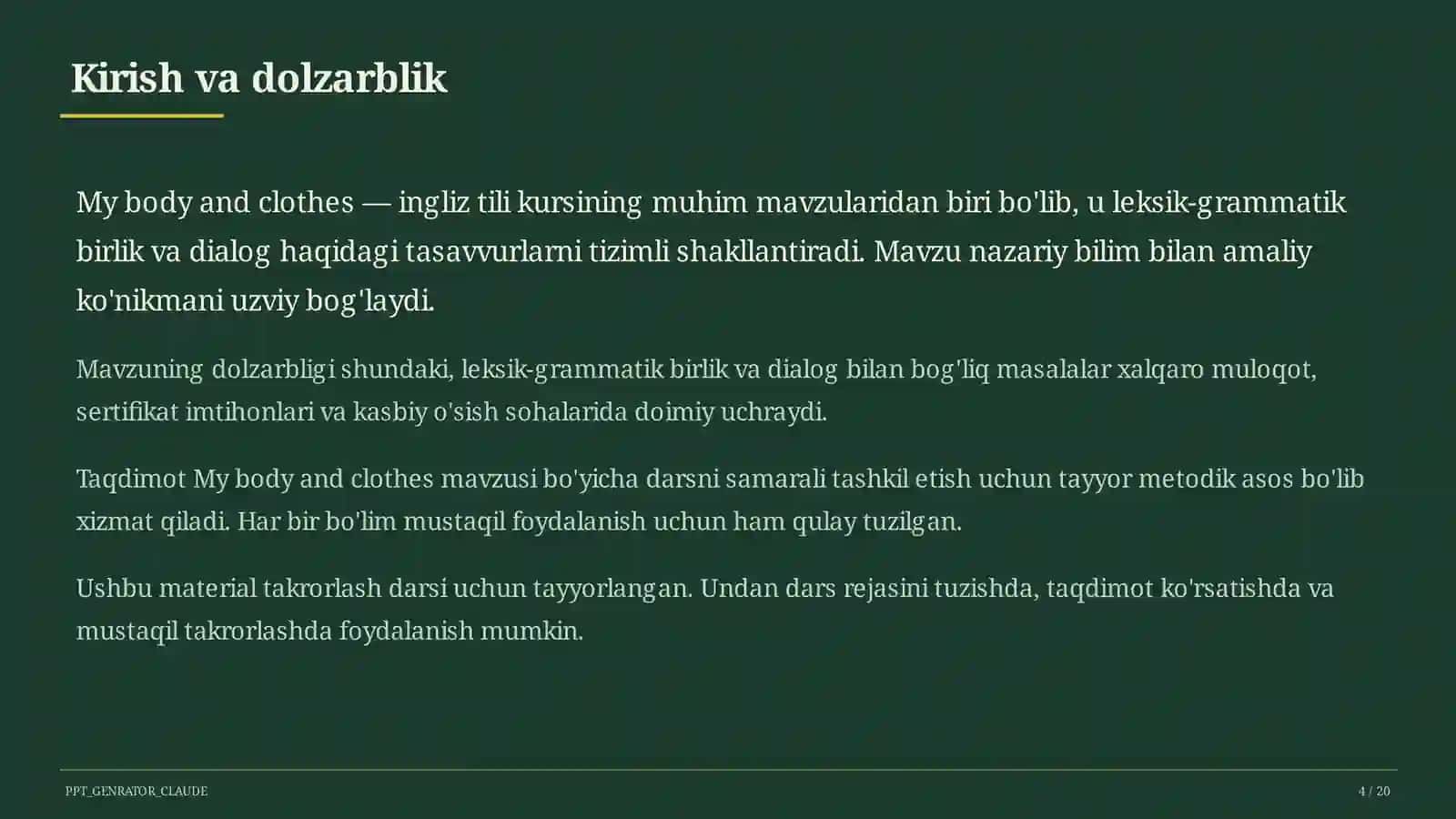 Kirish va dolzarblik

My body and clothes — ingliz tili kursining muhim mavzularidan biri bo'lib, u leksik-grammatik birlik va dialog haqidagi tasavvurlarni tizimli shakllantiradi. Mavzu nazariy bilim bilan amaliy ko'nikmani uzviy bog'laydi.

Mavzuning dolzarbligi shundaki, leksik-grammatik birlik va dialog bilan bog'liq masalalar xalqaro muloqot, sertifikat imtihonlari va kasbiy o'sish sohalarida doimiy uchraydi.

Taqdimot My body and clothes mavzusi bo'yicha darsni samarali tashkil etish uchun tayyor metodik asos bo'lib xizmat qiladi. Har bir bo'lim mustaqil foydalanish uchun ham qulay tuzilgan.

Ushbu material takrorlash darsi uchun tayyorlangan. Undan dars rejasini tuzishda, taqdimot ko'rsatishda va mustaqil takrorlashda foydalanish mumkin.

PPT_GENRATOR_CLAUDE

4 / 20